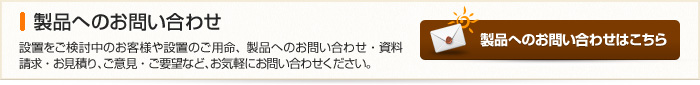 製品へのお問い合わせ

設置をご検討中のお客様や設置のご用命、製品へのお問い合わせ・資料請求・お見積り、ご意見・ご要望など、お気軽にお問い合わせください。

製品へのお問い合わせはこちら